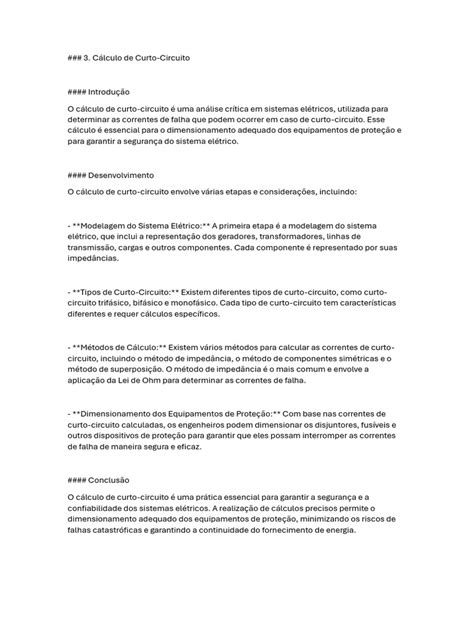 ### 3. Cálculo de Curto-Circuito

#### Introdução

O cálculo de curto-circuito é uma análise crítica em sistemas elétricos, utilizada para determinar as correntes de falha que podem ocorrer em caso de curto-circuito. Esse cálculo é essencial para o dimensionamento adequado dos equipamentos de proteção e para garantir a segurança do sistema elétrico.

#### Desenvolvimento

O cálculo de curto-circuito envolve várias etapas e considerações, incluindo:

- **Modelagem do Sistema Elétrico:** A primeira etapa é a modelagem do sistema elétrico, que inclui a representação dos geradores, transformadores, linhas de transmissão, cargas e outros componentes. Cada componente é representado por suas impedâncias.

- **Tipos de Curto-Circuito:** Existem diferentes tipos de curto-circuito, como curto-circuito trifásico, bifásico e monofásico. Cada tipo de curto-circuito tem características diferentes e requer cálculos específicos.

- **Métodos de Cálculo:** Existem vários métodos para calcular as correntes de curto-circuito, incluindo o método de impedância, o método de componentes simétricas e o método de superposição. O método de impedância é o mais comum e envolve a aplicação da Lei de Ohm para determinar as correntes de falha.

- **Dimensionamento dos Equipamentos de Proteção:** Com base nas correntes de curto-circuito calculadas, os engenheiros podem dimensionar os disjuntores, fusíveis e outros dispositivos de proteção para garantir que eles possam interromper as correntes de falha de maneira segura e eficaz.

#### Conclusão

O cálculo de curto-circuito é uma prática essencial para garantir a segurança e a confiabilidade dos sistemas elétricos. A realização de cálculos precisos permite o dimensionamento adequado dos equipamentos de proteção, minimizando os riscos de falhas catastróficas e garantindo a continuidade do fornecimento de energia.